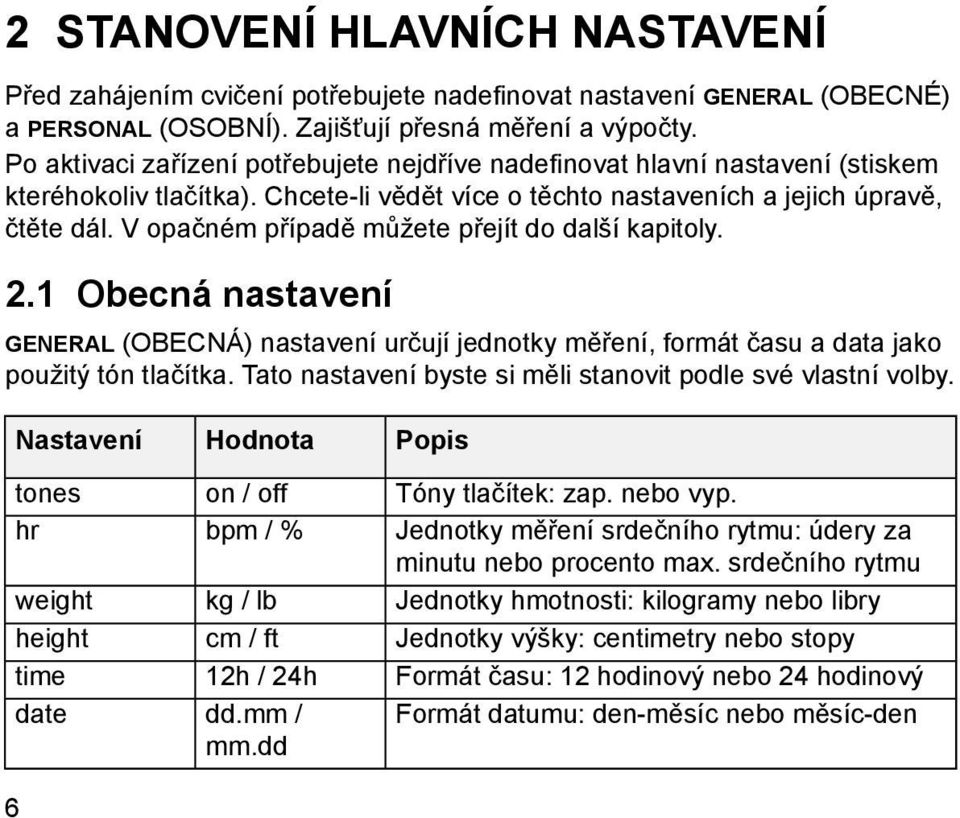 2 STANOVENÍ HLAVNÍCH NASTAVENÍ

Před zahájením cvičení potřebujete nadefinovat nastavení GENERAL (OBECNÉ) a PERSONAL (OSOBNÍ). Zajišťují přesná měření a výpočty.
Po aktivaci zařízení potřebujete nejdříve nadefinovat hlavní nastavení (stiskem kteréhokoliv tlačítka). Chcete-li vědět více o těchto nastaveních a jejich úpravě, čtěte dál. V opačném případě můžete přejít do další kapitoly.

2.1 Obecná nastavení

GENERAL (OBECNÁ) nastavení určují jednotky měření, formát času a data jako použitý tón tlačítka. Tato nastavení byste si měli stanovit podle své vlastní volby.

| Nastavení | Hodnota | Popis |
|---|---|---|
| tones | on / off | Tóny tlačítek: zap. nebo vyp. |
| hr | bpm / % | Jednotky měření srdečního rytmu: údery za minutu nebo procento max. srdečního rytmu |
| weight | kg / lb | Jednotky hmotnosti: kilogramy nebo libry |
| height | cm / ft | Jednotky výšky: centimetry nebo stopy |
| time | 12h / 24h | Formát času: 12 hodinový nebo 24 hodinový |
| date | dd.mm / mm.dd | Formát datumu: den-měsíc nebo měsíc-den |

6